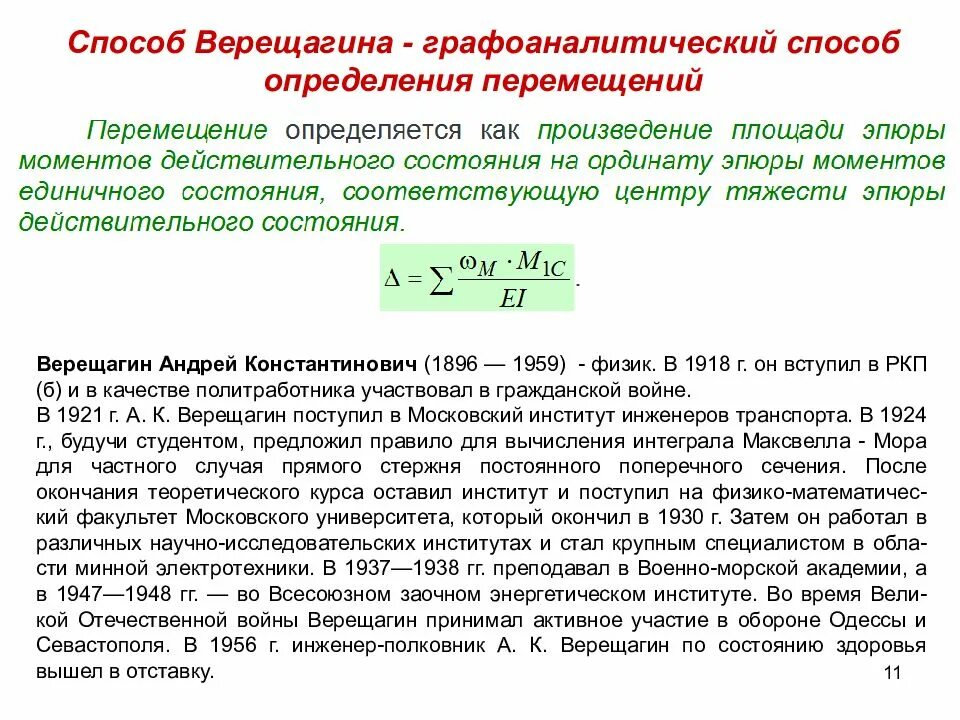 Способ Верещагина - графоаналитический способ определения перемещений

Перемещение определяется как произведение площади эпюры моментов действительного состояния на ординату эпюры моментов единичного состояния, соответствующую центру тяжести эпюры действительного состояния.

$\Delta = \sum \frac{\omega_M \cdot M_{1C}}{EI}$.

Верещагин Андрей Константинович (1896 — 1959) - физик. В 1918 г. он вступил в РКП (б) и в качестве политработника участвовал в гражданской войне.
В 1921 г. А. К. Верещагин поступил в Московский институт инженеров транспорта. В 1924 г., будучи студентом, предложил правило для вычисления интеграла Максвелла - Мора для частного случая прямого стержня постоянного поперечного сечения. После окончания теоретического курса оставил институт и поступил на физико-математический факультет Московского университета, который окончил в 1930 г. Затем он работал в различных научно-исследовательских институтах и стал крупным специалистом в области минной электротехники. В 1937—1938 гг. преподавал в Военно-морской академии, а в 1947—1948 гг. — во Всесоюзном заочном энергетическом институте. Во время Великой Отечественной войны Верещагин принимал активное участие в обороне Одессы и Севастополя. В 1956 г. инженер-полковник А. К. Верещагин по состоянию здоровья вышел в отставку.

11